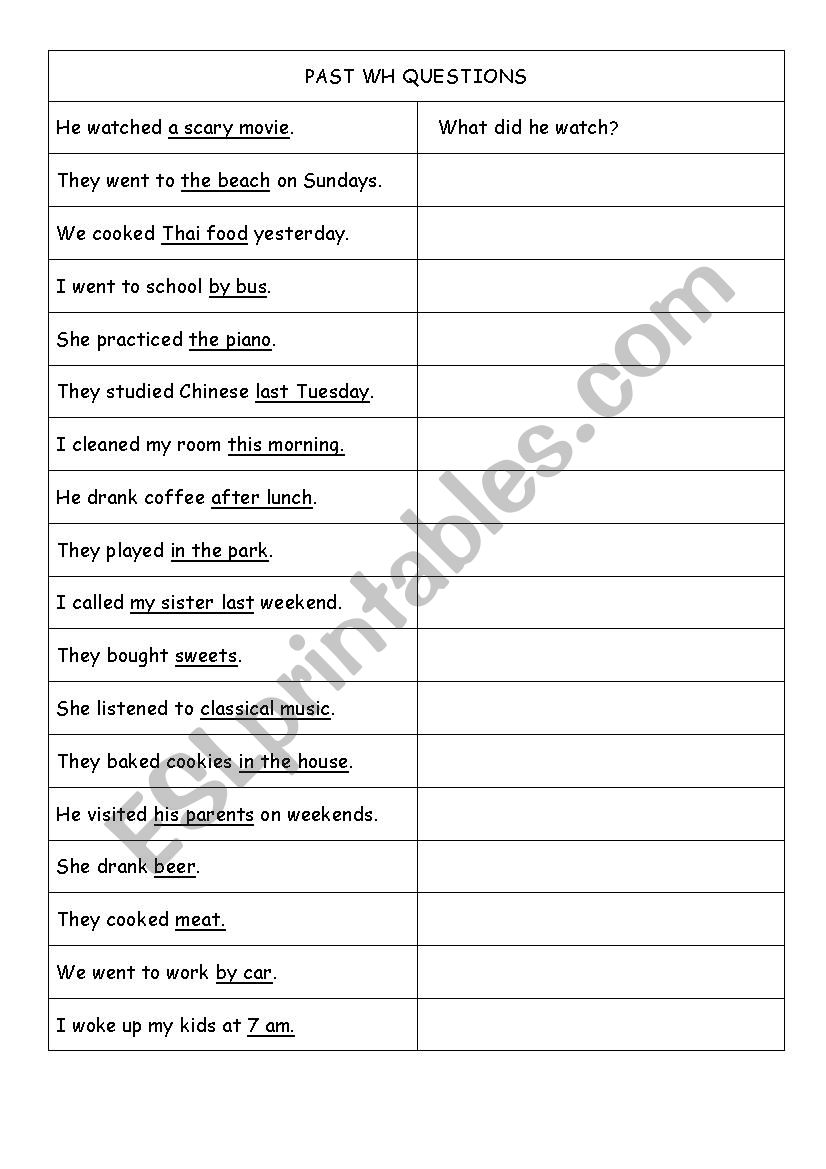 | PAST WH QUESTIONS | |
|---|---|
| He watched a scary movie. | What did he watch? |
| They went to the beach on Sundays. | |
| We cooked Thai food yesterday. | |
| I went to school by bus. | |
| She practiced the piano. | |
| They studied Chinese last Tuesday. | |
| I cleaned my room this morning. | |
| He drank coffee after lunch. | |
| They played in the park. | |
| I called my sister last weekend. | |
| They bought sweets. | |
| She listened to classical music. | |
| They baked cookies in the house. | |
| He visited his parents on weekends. | |
| She drank beer. | |
| They cooked meat. | |
| We went to work by car. | |
| I woke up my kids at 7 am. | |

ESLprintables.com